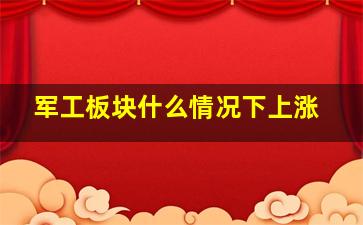 军工板块什么情况下上涨